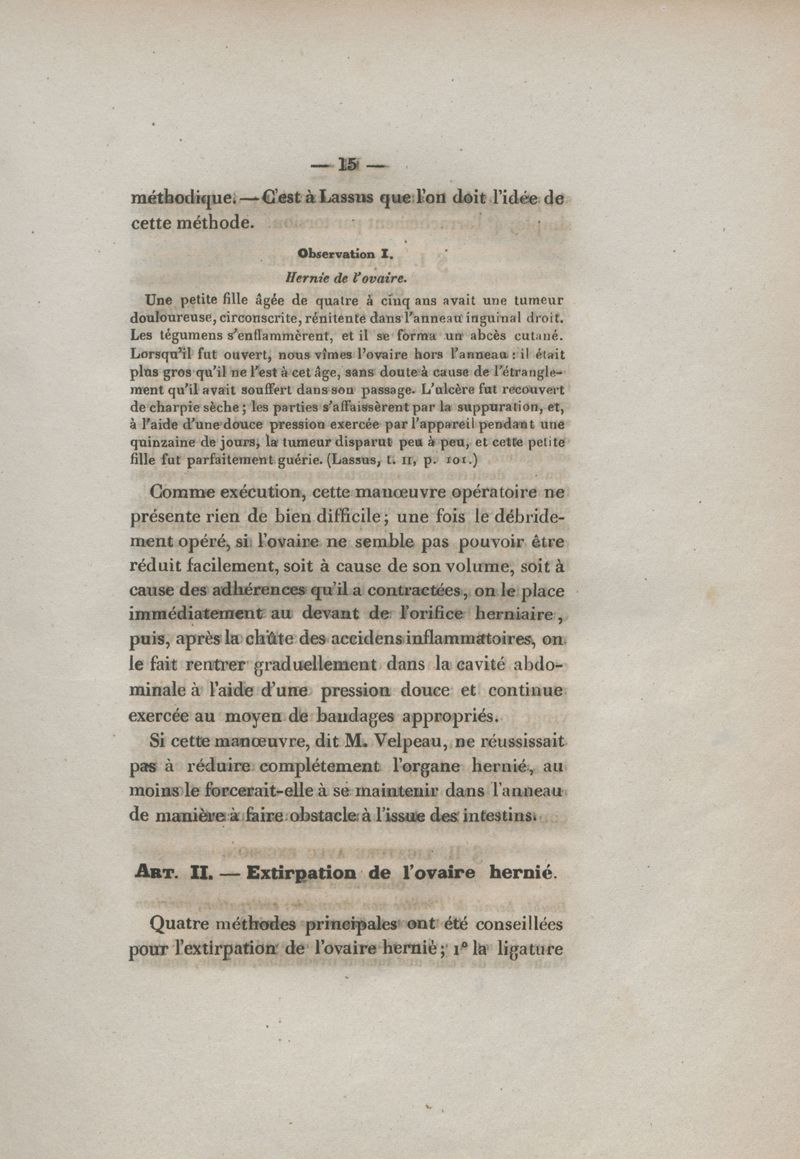 — 15 —

méthodique. — C'est à Lassus que l'on doit l'idée de cette méthode.

Observation I.
Hernie de l'ovaire.

Une petite fille âgée de quatre à cinq ans avait une tumeur douloureuse, circonscrite, rénitente dans l'anneau inguinal droit. Les tégumens s'enflammèrent, et il se forma un abcès cutané. Lorsqu'il fut ouvert, nous vîmes l'ovaire hors l'anneau : il était plus gros qu'il ne l'est à cet âge, sans doute à cause de l'étranglement qu'il avait souffert dans son passage. L'ulcère fut recouvert de charpie sèche ; les parties s'affaissèrent par la suppuration, et, à l'aide d'une douce pression exercée par l'appareil pendant une quinzaine de jours, la tumeur disparut peu à peu, et cette petite fille fut parfaitement guérie. (Lassus, t. II, p. 101.)

Comme exécution, cette manœuvre opératoire ne présente rien de bien difficile ; une fois le débridement opéré, si l'ovaire ne semble pas pouvoir être réduit facilement, soit à cause de son volume, soit à cause des adhérences qu'il a contractées, on le place immédiatement au devant de l'orifice herniaire, puis, après la chûte des accidens inflammatoires, on le fait rentrer graduellement dans la cavité abdominale à l'aide d'une pression douce et continue exercée au moyen de bandages appropriés.

Si cette manœuvre, dit M. Velpeau, ne réussissait pas à réduire complétement l'organe hernié, au moins le forcerait-elle à se maintenir dans l'anneau de manière à faire obstacle à l'issue des intestins.

Art. II. — Extirpation de l'ovaire hernié.

Quatre méthodes principales ont été conseillées pour l'extirpation de l'ovaire hernié ; 1° la ligature